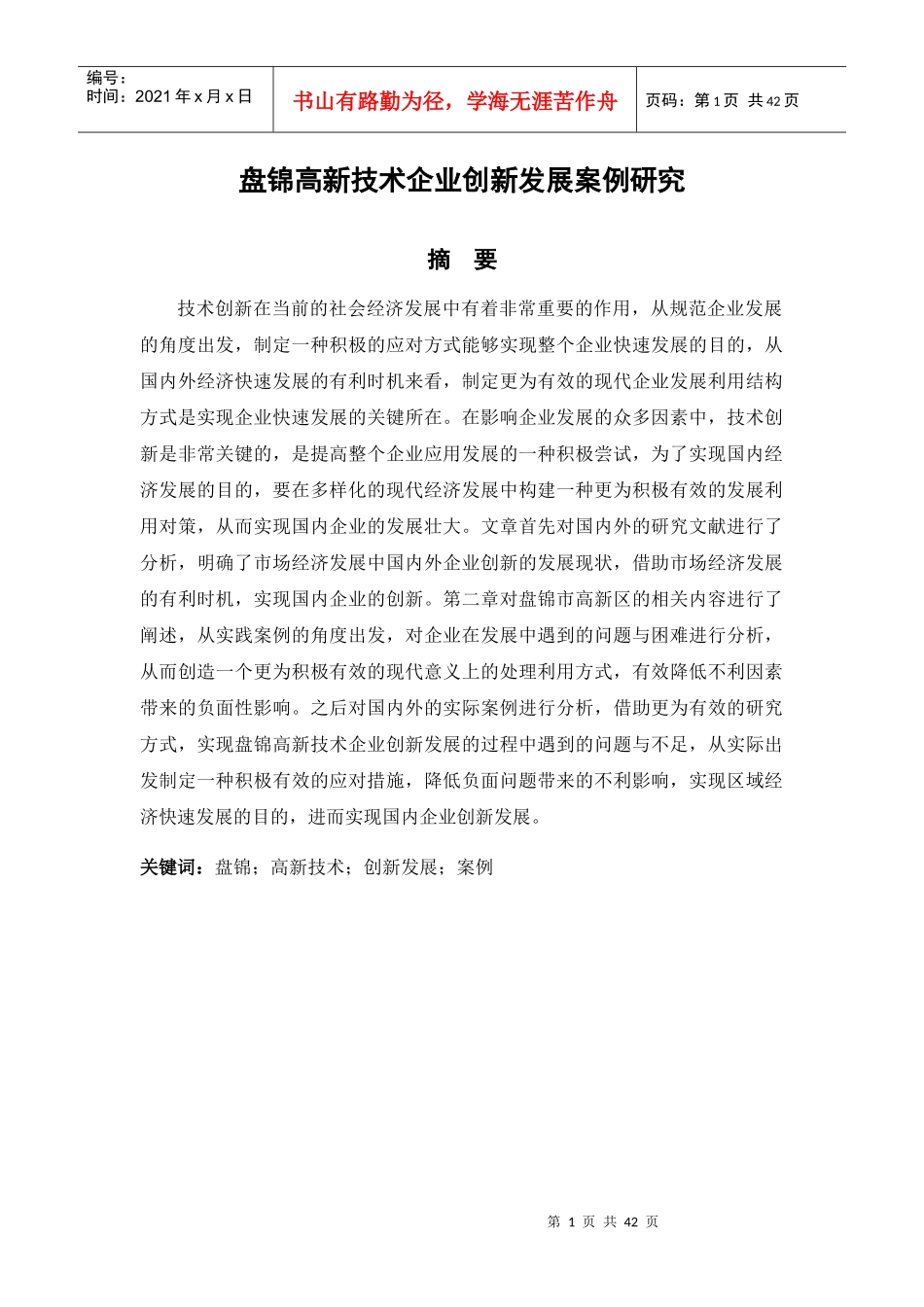 编号：
时间：2021 年 x 月 x 日

书山有路勤为径，学海无涯苦作舟

页码：第 1 页 共 42 页

盘锦高新技术企业创新发展案例研究

摘 要

技术创新在当前的社会经济发展中有着非常重要的作用，从规范企业发展的角度出发，制定一种积极的应对方式能够实现整个企业快速发展的目的，从国内外经济快速发展的有利时机来看，制定更为有效的现代企业发展利用结构方式是实现企业快速发展的关键所在。在影响企业发展的众多因素中，技术创新是非常关键的，是提高整个企业应用发展的一种积极尝试，为了实现国内经济发展的目的，要在多样化的现代经济发展中构建一种更为积极有效的发展利用对策，从而实现国内企业的发展壮大。文章首先对国内外的研究文献进行了分析，明确了市场经济发展中国内外企业创新的发展现状，借助市场经济发展的有利时机，实现国内企业的创新。第二章对盘锦市高新区的相关内容进行了阐述，从实践案例的角度出发，对企业在发展中遇到的问题与困难进行分析，从而创造一个更为积极有效的现代意义上的处理利用方式，有效降低不利因素带来的负面性影响。之后对国内外的实际案例进行分析，借助更为有效的研究方式，实现盘锦高新技术企业创新发展的过程中遇到的问题与不足，从实际出发制定一种积极有效的应对措施，降低负面问题带来的不利影响，实现区域经济快速发展的目的，进而实现国内企业创新发展。

关键词：盘锦；高新技术；创新发展；案例

第 1 页 共 42 页